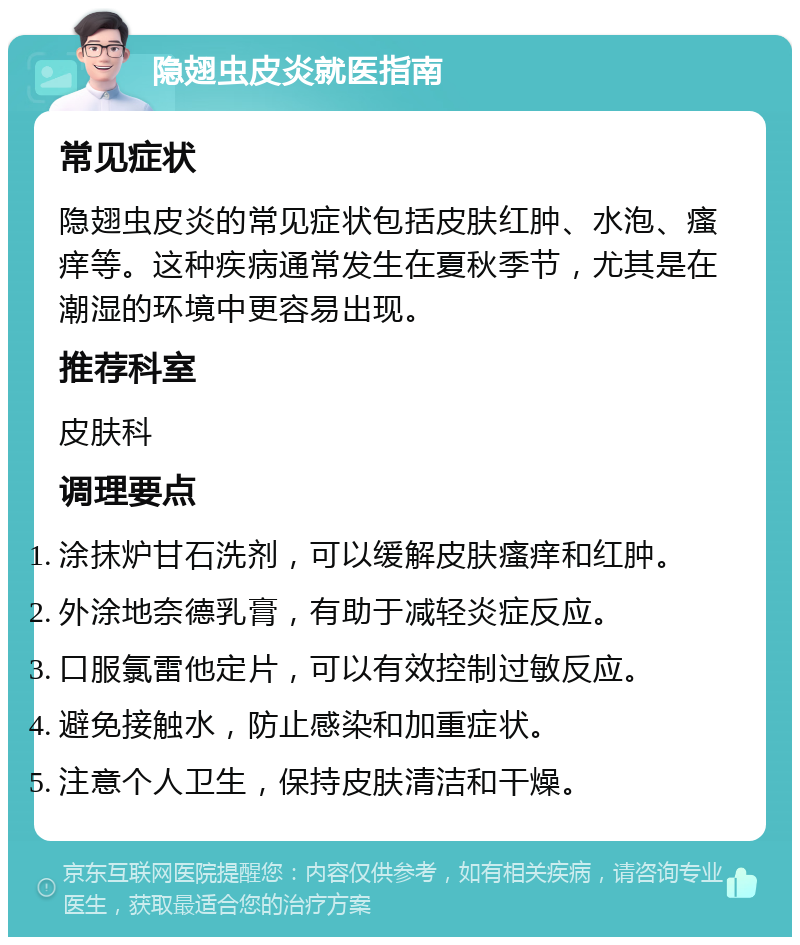 隐翅虫皮炎就医指南

常见症状

隐翅虫皮炎的常见症状包括皮肤红肿、水泡、瘙痒等。这种疾病通常发生在夏秋季节，尤其是在潮湿的环境中更容易出现。

推荐科室

皮肤科

调理要点

1. 涂抹炉甘石洗剂，可以缓解皮肤瘙痒和红肿。
2. 外涂地奈德乳膏，有助于减轻炎症反应。
3. 口服氯雷他定片，可以有效控制过敏反应。
4. 避免接触水，防止感染和加重症状。
5. 注意个人卫生，保持皮肤清洁和干燥。

京东互联网医院提醒您：内容仅供参考，如有相关疾病，请咨询专业医生，获取最适合您的治疗方案